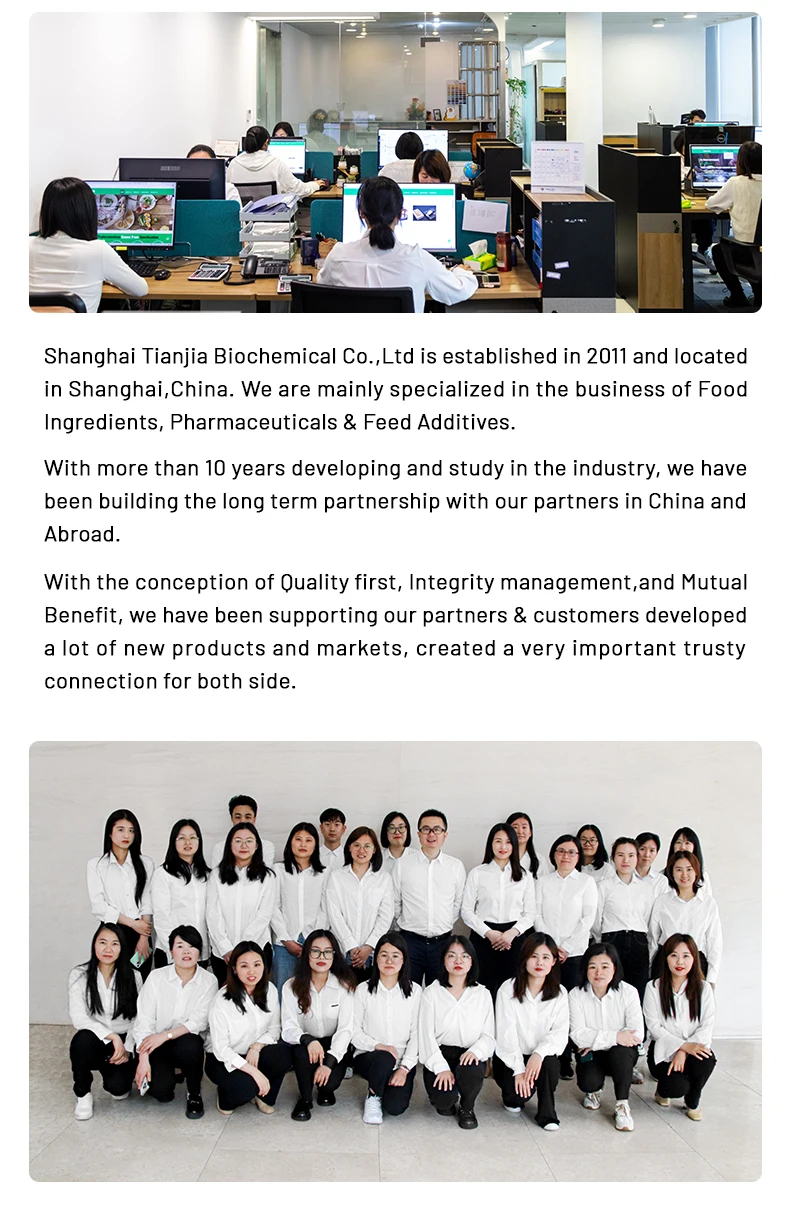 Shanghai Tianjia Biochemical Co.,Ltd is established in 2011 and located in Shanghai,China. We are mainly specialized in the business of Food Ingredients, Pharmaceuticals & Feed Additives.

With more than 10 years developing and study in the industry, we have been building the long term partnership with our partners in China and Abroad.

With the conception of Quality first, Integrity management,and Mutual Benefit, we have been supporting our partners & customers developed a lot of new products and markets, created a very important trusty connection for both side.